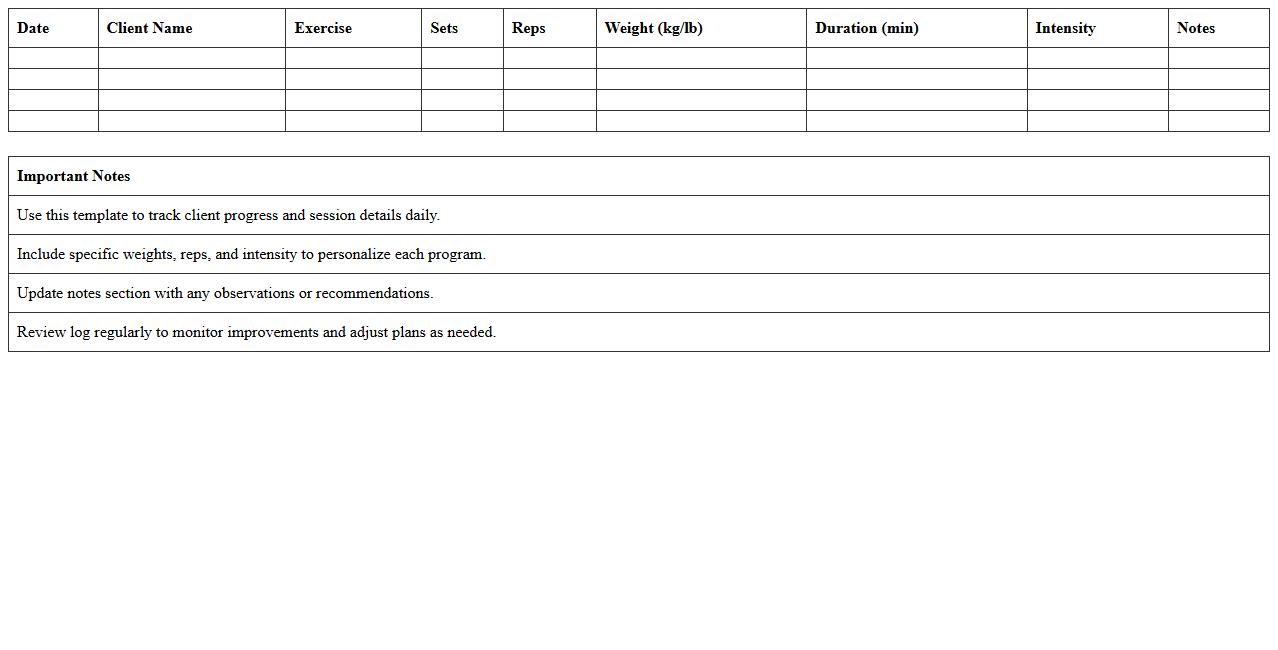 | Date | Client Name | Exercise | Sets | Reps | Weight (kg/lb) | Duration (min) | Intensity | Notes |
|---|---|---|---|---|---|---|---|---|
| | | | | | | | | |
| | | | | | | | | |
| | | | | | | | | |
| | | | | | | | | |

| Important Notes |
|---|
| Use this template to track client progress and session details daily. |
| Include specific weights, reps, and intensity to personalize each program. |
| Update notes section with any observations or recommendations. |
| Review log regularly to monitor improvements and adjust plans as needed. |